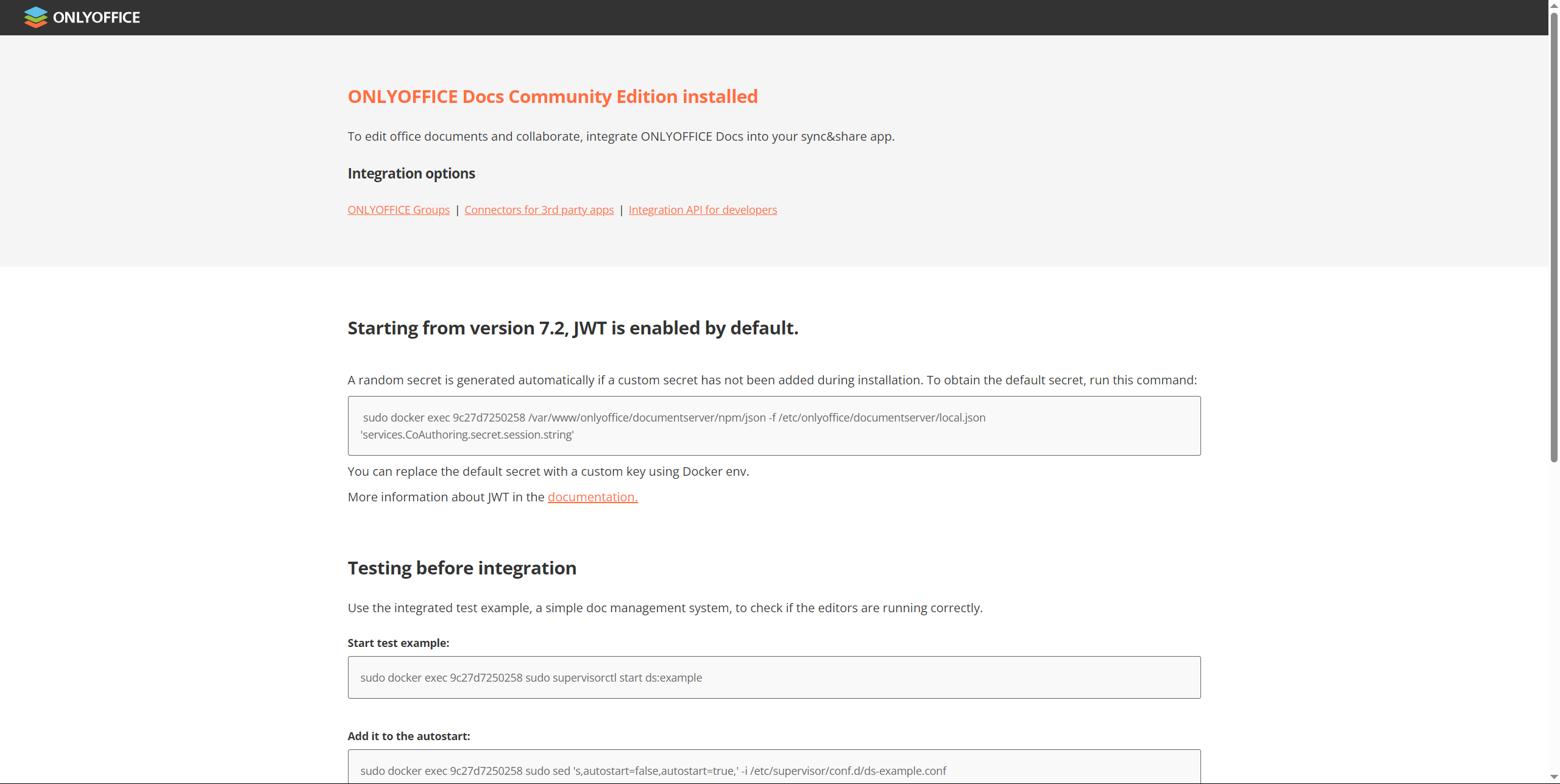 ONLYOFFICE

ONLYOFFICE Docs Community Edition installed

To edit office documents and collaborate, integrate ONLYOFFICE Docs into your sync&share app.

Integration options

ONLYOFFICE Groups | Connectors for 3rd party apps | Integration API for developers

Starting from version 7.2, JWT is enabled by default.

A random secret is generated automatically if a custom secret has not been added during installation. To obtain the default secret, run this command:

sudo docker exec 9c27d7250258 /var/www/onlyoffice/documentserver/npm/json -f /etc/onlyoffice/documentserver/local.json 'services.CoAuthoring.secret.session.string'

You can replace the default secret with a custom key using Docker env.

More information about JWT in the documentation.

Testing before integration

Use the integrated test example, a simple doc management system, to check if the editors are running correctly.

Start test example:

sudo docker exec 9c27d7250258 sudo supervisorctl start ds:example

Add it to the autostart:

sudo docker exec 9c27d7250258 sudo sed 's,autostart=false,autostart=true,' -i /etc/supervisor/conf.d/ds-example.conf